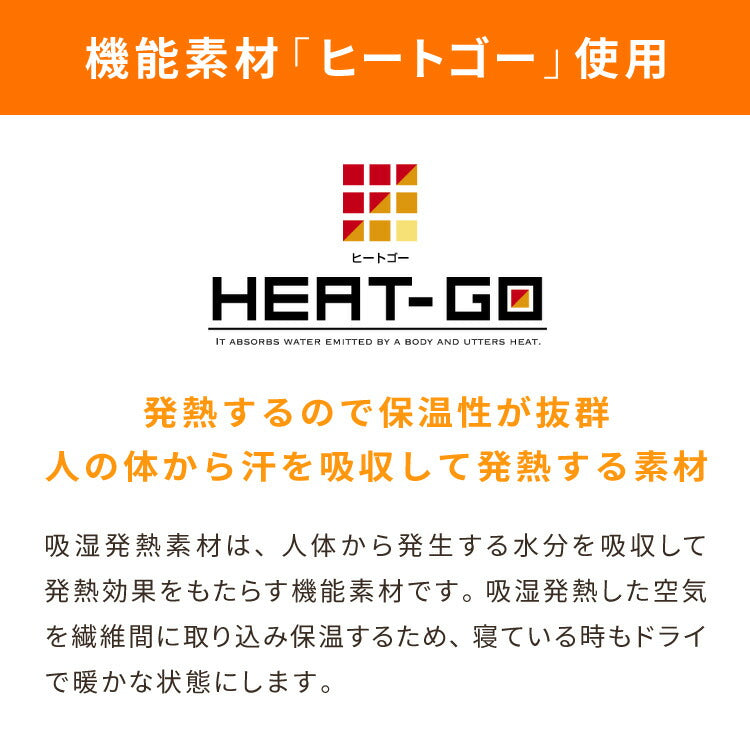 機能素材「ヒートゴー」使用

ヒートゴー
HEAT-GO
IT ABSORBS WATER EMITTED BY A BODY AND UTTERS HEAT.

発熱するので保温性が抜群
人の体から汗を吸収して発熱する素材

吸湿発熱素材は、人体から発生する水分を吸収して発熱効果をもたらす機能素材です。吸湿発熱した空気を繊維間に取り込み保温するため、寝ている時もドライで暖かな状態にします。